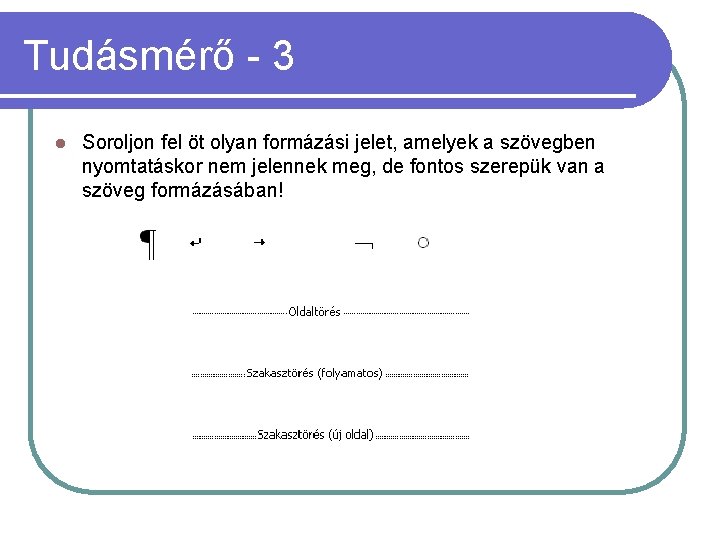 Tudásmérő - 3

• Soroljon fel öt olyan formázási jelet, amelyek a szövegben nyomtatáskor nem jelennek meg, de fontos szerepük van a szöveg formázásában!

¶ ↵ → ¬ ○

Oldaltörés

Szakasztörés (folyamatos)

Szakasztörés (új oldal)